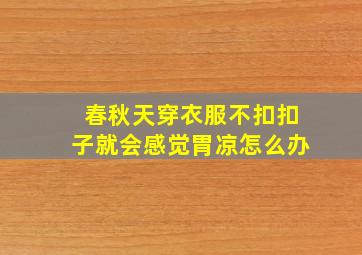 春秋天穿衣服不扣扣子就会感觉胃凉怎么办